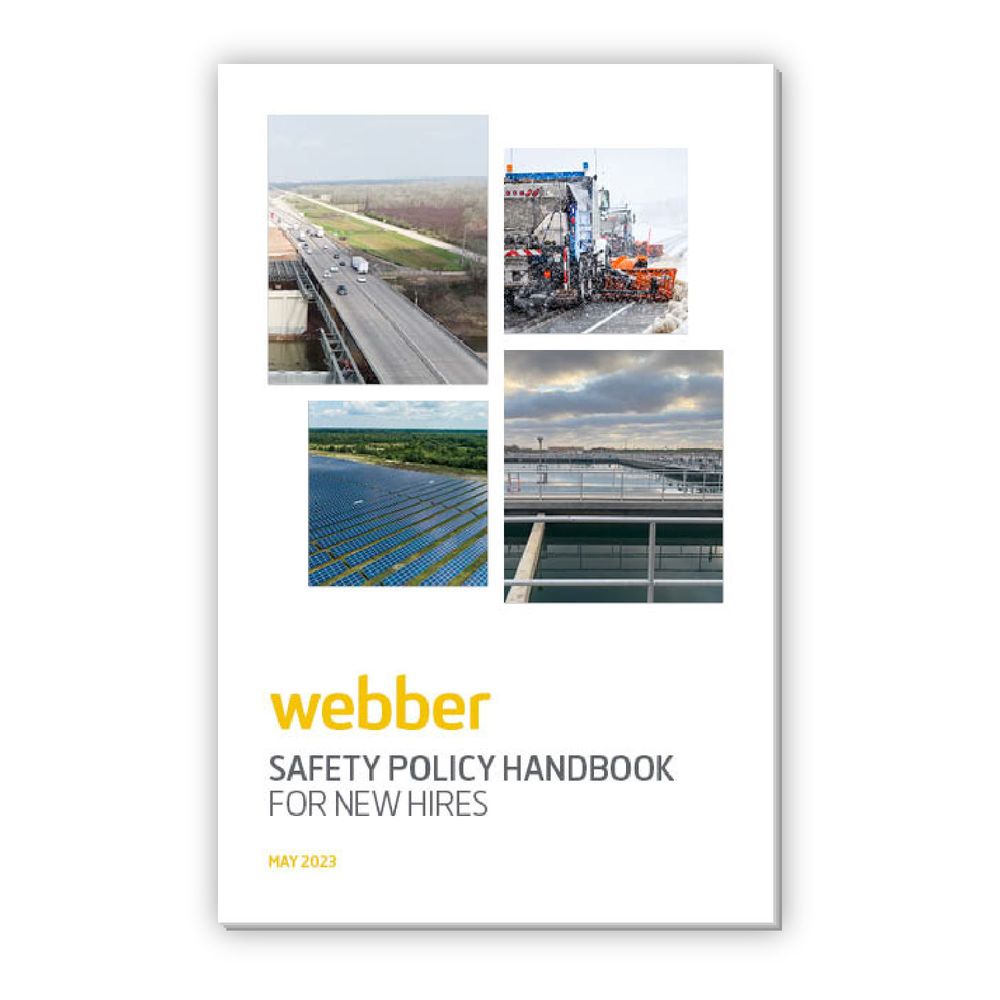 webber

SAFETY POLICY HANDBOOK
FOR NEW HIRES

MAY 2023